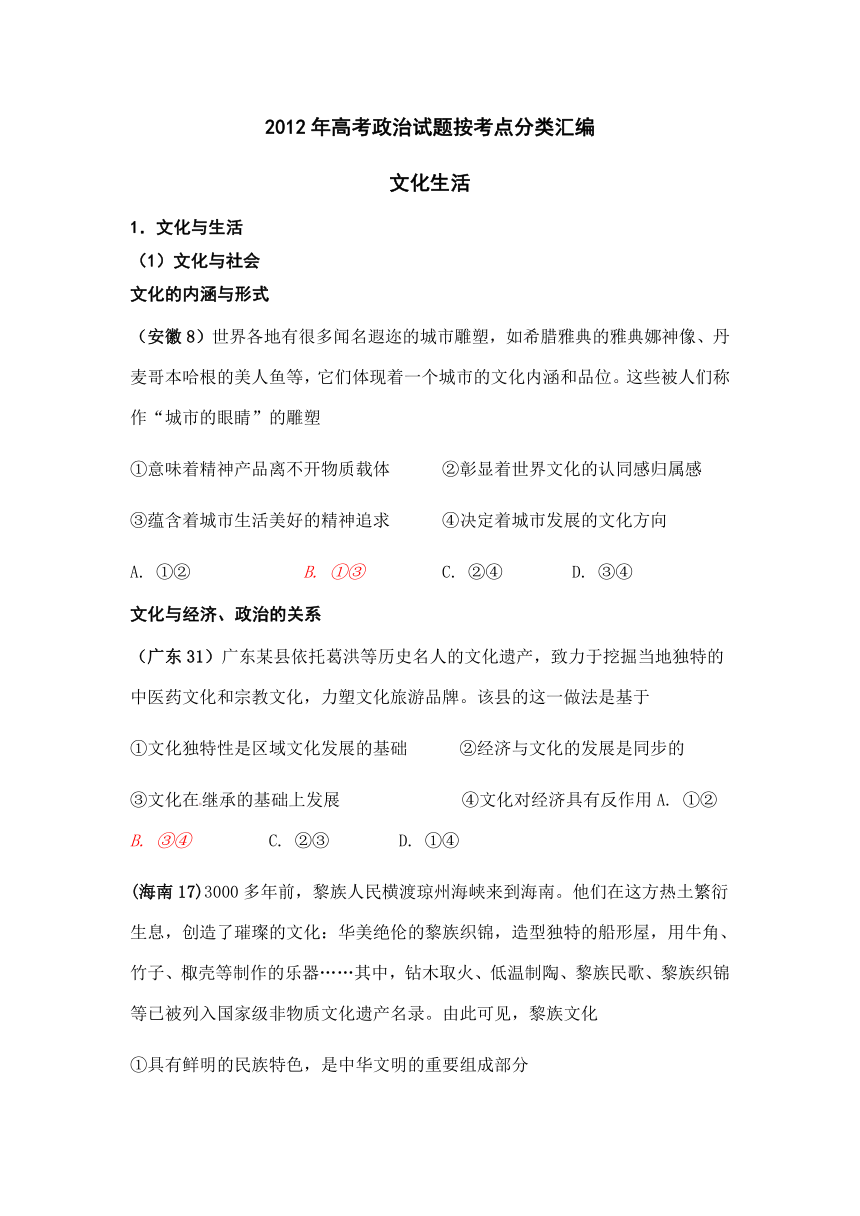 2012年高考政治试题按考点分类汇编

文化生活

1．文化与生活

（1）文化与社会

文化的内涵与形式

（安徽8）世界各地有很多闻名遐迩的城市雕塑，如希腊雅典的雅典娜神像、丹麦哥本哈根的美人鱼等，它们体现着一个城市的文化内涵和品位。这些被人们称作“城市的眼睛”的雕塑

①意味着精神产品离不开物质载体　　②彰显着世界文化的认同感归属感

③蕴含着城市生活美好的精神追求　　④决定着城市发展的文化方向

A. ①②　　B. ①③　　C. ②④　　D. ③④

文化与经济、政治的关系

（广东31）广东某县依托葛洪等历史名人的文化遗产，致力于挖掘当地独特的中医药文化和宗教文化，力塑文化旅游品牌。该县的这一做法是基于

①文化独特性是区域文化发展的基础　　②经济与文化的发展是同步的

③文化在继承的基础上发展　　④文化对经济具有反作用 A. ①②　　B. ③④　　C. ②③　　D. ①④

(海南17)3000多年前，黎族人民横渡琼州海峡来到海南。他们在这方热土繁衍生息，创造了璀璨的文化：华美绝伦的黎族织锦，造型独特的船形屋，用牛角、竹子、椰壳等制作的乐器……其中，钻木取火、低温制陶、黎族民歌、黎族织锦等已被列入国家级非物质文化遗产名录。由此可见，黎族文化

①具有鲜明的民族特色，是中华文明的重要组成部分